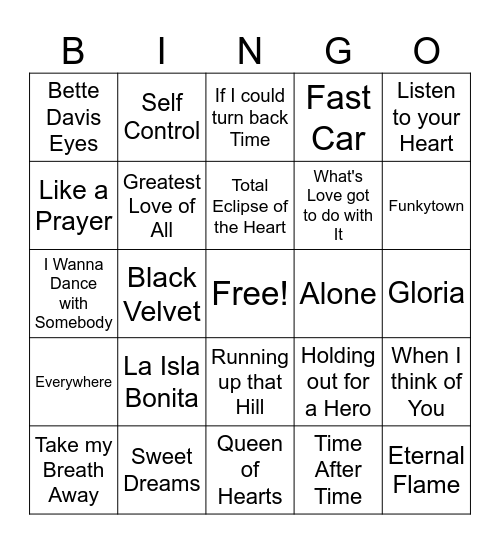 | B | I | N | G | O |
|---|---|---|---|---|
| Bette Davis Eyes | Self Control | If I could turn back Time | Fast Car | Listen to your Heart |
| Like a Prayer | Greatest Love of All | Total Eclipse of the Heart | What's Love got to do with It | Funkytown |
| I Wanna Dance with Somebody | Black Velvet | Free! | Alone | Gloria |
| Everywhere | La Isla Bonita | Running up that Hill | Holding out for a Hero | When I think of You |
| Take my Breath Away | Sweet Dreams | Queen of Hearts | Time After Time | Eternal Flame |